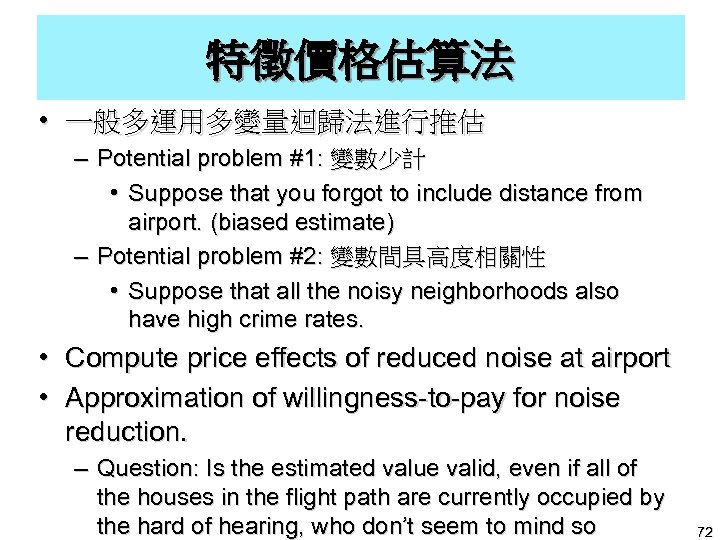 特徵價格估算法

• 一般多運用多變量迴歸法進行推估
– Potential problem #1: 變數少計
• Suppose that you forgot to include distance from airport. (biased estimate)
– Potential problem #2: 變數間具高度相關性
• Suppose that all the noisy neighborhoods also have high crime rates.
• Compute price effects of reduced noise at airport
• Approximation of willingness-to-pay for noise reduction.
– Question: Is the estimated value valid, even if all of the houses in the flight path are currently occupied by the hard of hearing, who don't seem to mind so

72